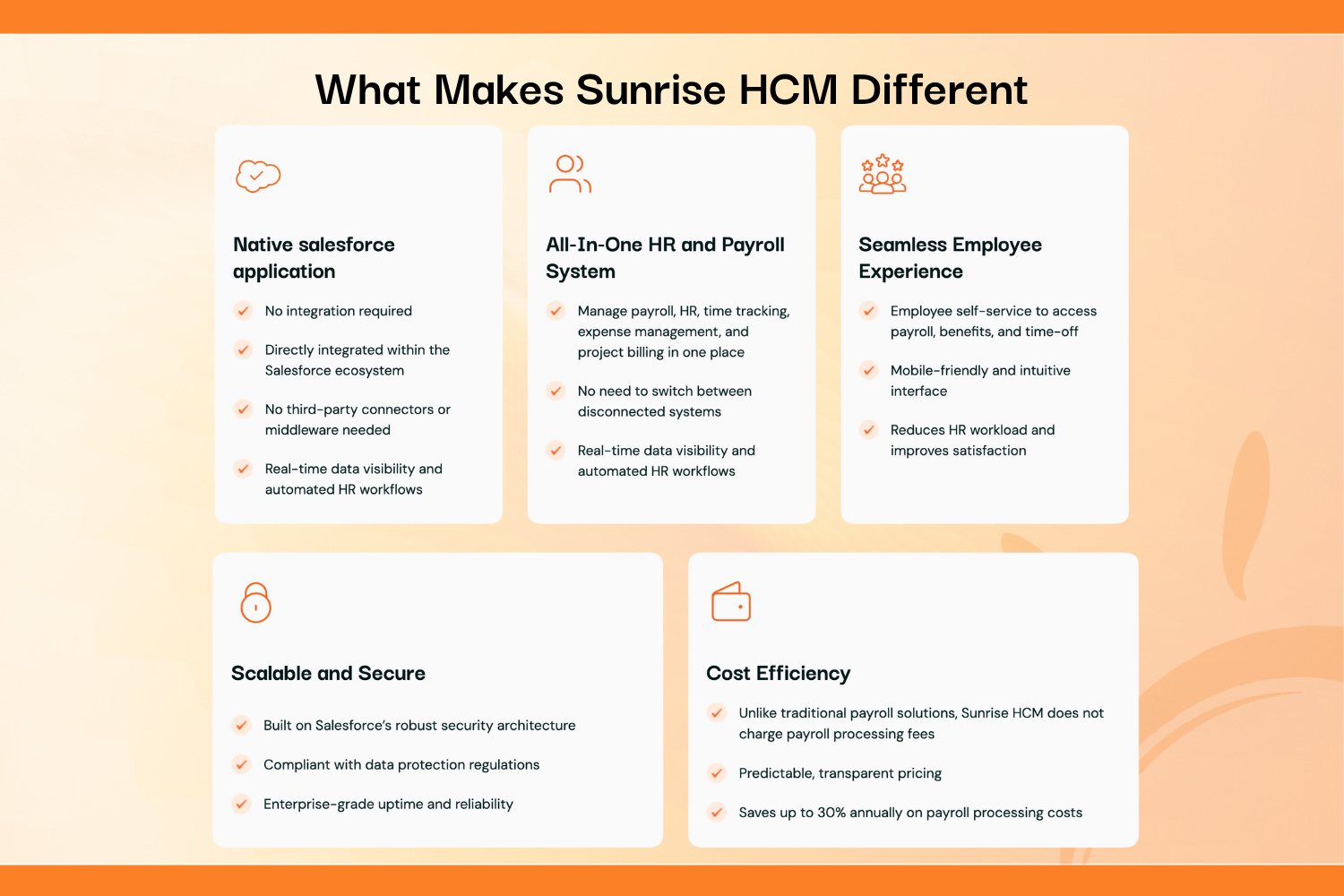 What Makes Sunrise HCM Different

Native salesforce application

✓ No integration required

✓ Directly integrated within the Salesforce ecosystem

✓ No third-party connectors or middleware needed

✓ Real-time data visibility and automated HR workflows

All-In-One HR and Payroll System

✓ Manage payroll, HR, time tracking, expense management, and project billing in one place

✓ No need to switch between disconnected systems

✓ Real-time data visibility and automated HR workflows

Seamless Employee Experience

✓ Employee self-service to access payroll, benefits, and time-off

✓ Mobile-friendly and intuitive interface

✓ Reduces HR workload and improves satisfaction

Scalable and Secure

✓ Built on Salesforce's robust security architecture

✓ Compliant with data protection regulations

✓ Enterprise-grade uptime and reliability

Cost Efficiency

✓ Unlike traditional payroll solutions, Sunrise HCM does not charge payroll processing fees

✓ Predictable, transparent pricing

✓ Saves up to 30% annually on payroll processing costs